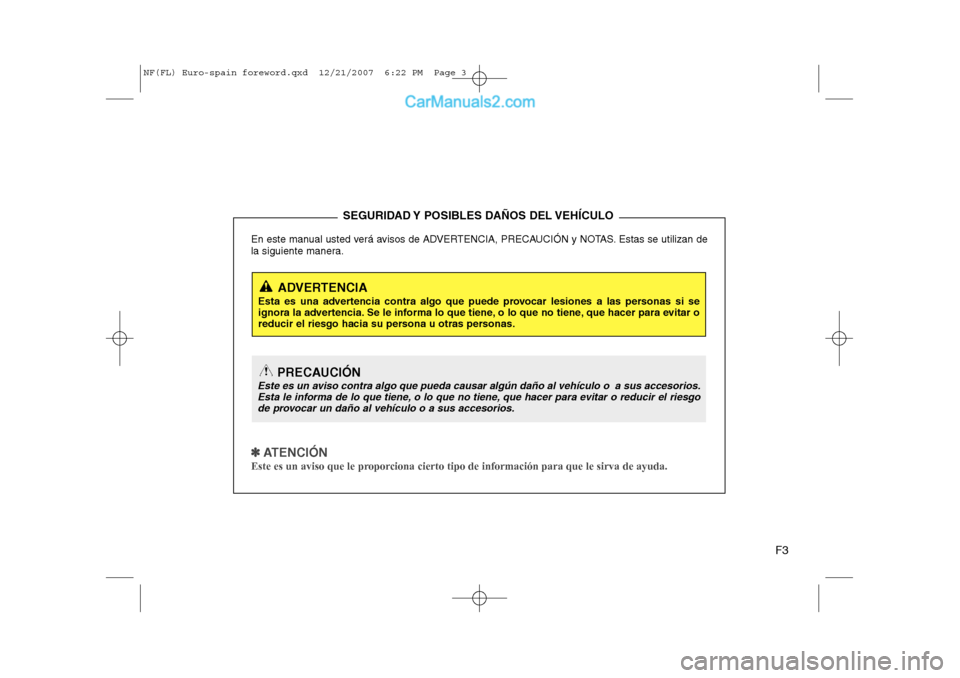 NF(FL) Euro-spain foreword.qxd 12/21/2007 6:22 PM Page 3

CarManuals2.com

SEGURIDAD Y POSIBLES DAÑOS DEL VEHÍCULO

En este manual usted verá avisos de ADVERTENCIA, PRECAUCIÓN y NOTAS. Estas se utilizan de la siguiente manera.

ADVERTENCIA
Esta es una advertencia contra algo que puede provocar lesiones a las personas si se ignora la advertencia. Se le informa lo que tiene, o lo que no tiene, que hacer para evitar o reducir el riesgo hacia su persona u otras personas.

PRECAUCIÓN
Este es un aviso contra algo que pueda causar algún daño al vehículo o a sus accesorios. Esta le informa de lo que tiene, o lo que no tiene, que hacer para evitar o reducir el riesgo de provocar un daño al vehículo o a sus accesorios.

✽ ATENCIÓN
Este es un aviso que le proporciona cierto tipo de información para que le sirva de ayuda.

F3

carmanualsonline.info